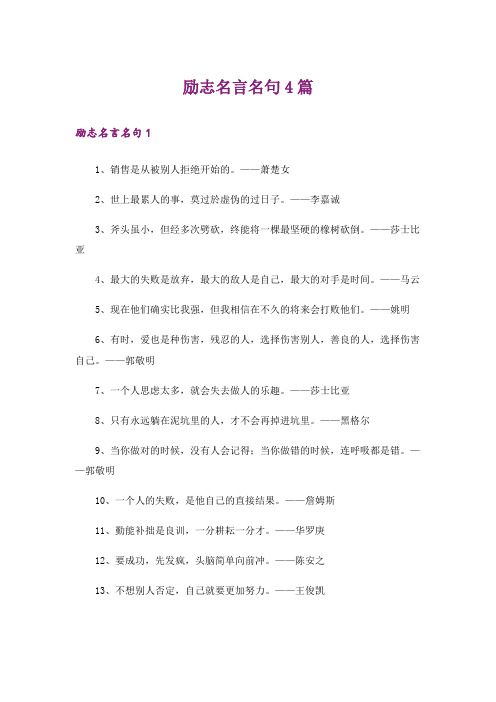 励志名言名句4篇

励志名言名句1

1、销售是从被别人拒绝开始的。——萧楚女

2、世上最累人的事，莫过於虚伪的过日子。——李嘉诚

3、斧头虽小，但经多次劈砍，终能将一棵最坚硬的橡树砍倒。——莎士比亚

4、最大的失败是放弃，最大的敌人是自己，最大的对手是时间。——马云

5、现在他们确实比我强，但我相信在不久的将来会打败他们。——姚明

6、有时，爱也是种伤害，残忍的人，选择伤害别人，善良的人，选择伤害自己。——郭敬明

7、一个人思虑太多，就会失去做人的乐趣。——莎士比亚

8、只有永远躺在泥坑里的人，才不会再掉进坑里。——黑格尔

9、当你做对的时候，没有人会记得；当你做错的时候，连呼吸都是错。——郭敬明

10、一个人的失败，是他自己的直接结果。——詹姆斯

11、勤能补拙是良训，一分耕耘一分才。——华罗庚

12、要成功，先发疯，头脑简单向前冲。——陈安之

13、不想别人否定，自己就要更加努力。——王俊凯